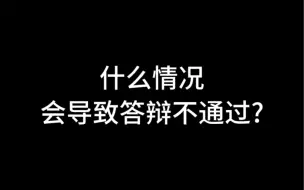 什么情况
会导致答辩不通过?